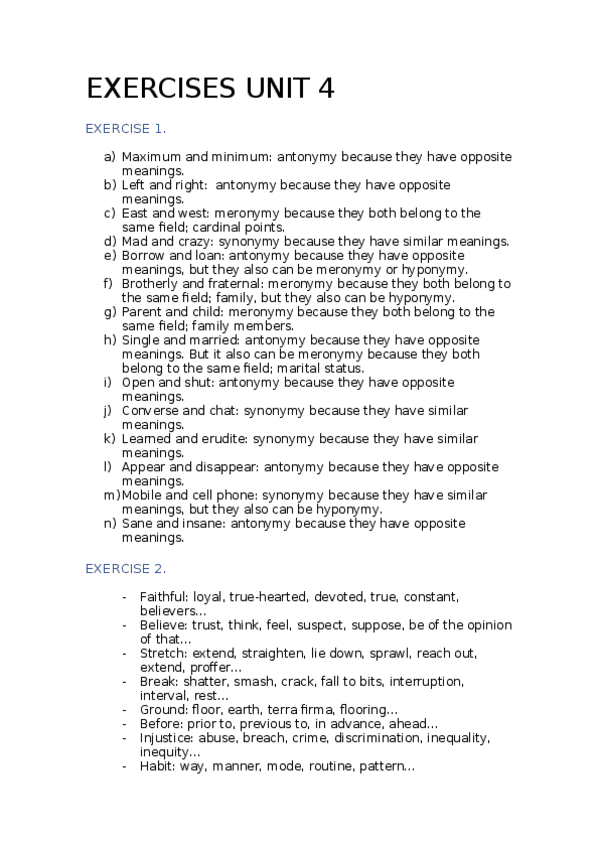 EXERCISES UNIT 4

EXERCISE 1.

a) Maximum and minimum: antonymy because they have opposite meanings.
b) Left and right: antonymy because they have opposite meanings.
c) East and west: meronymy because they both belong to the same field; cardinal points.
d) Mad and crazy: synonymy because they have similar meanings.
e) Borrow and loan: antonymy because they have opposite meanings, but they also can be meronymy or hyponymy.
f) Brotherly and fraternal: meronymy because they both belong to the same field; family, but they also can be hyponymy.
g) Parent and child: meronymy because they both belong to the same field; family members.
h) Single and married: antonymy because they have opposite meanings. But it also can be meronymy because they both belong to the same field; marital status.
i) Open and shut: antonymy because they have opposite meanings.
j) Converse and chat: synonymy because they have similar meanings.
k) Learned and erudite: synonymy because they have similar meanings.
l) Appear and disappear: antonymy because they have opposite meanings.
m) Mobile and cell phone: synonymy because they have similar meanings, but they also can be hyponymy.
n) Sane and insane: antonymy because they have opposite meanings.

EXERCISE 2.

- Faithful: loyal, true-hearted, devoted, true, constant, believers…
- Believe: trust, think, feel, suspect, suppose, be of the opinion of that…
- Stretch: extend, straighten, lie down, sprawl, reach out, extend, proffer…
- Break: shatter, smash, crack, fall to bits, interruption, interval, rest…
- Ground: floor, earth, terra firma, flooring…
- Before: prior to, previous to, in advance, ahead…
- Injustice: abuse, breach, crime, discrimination, inequality, inequity…
- Habit: way, manner, mode, routine, pattern…